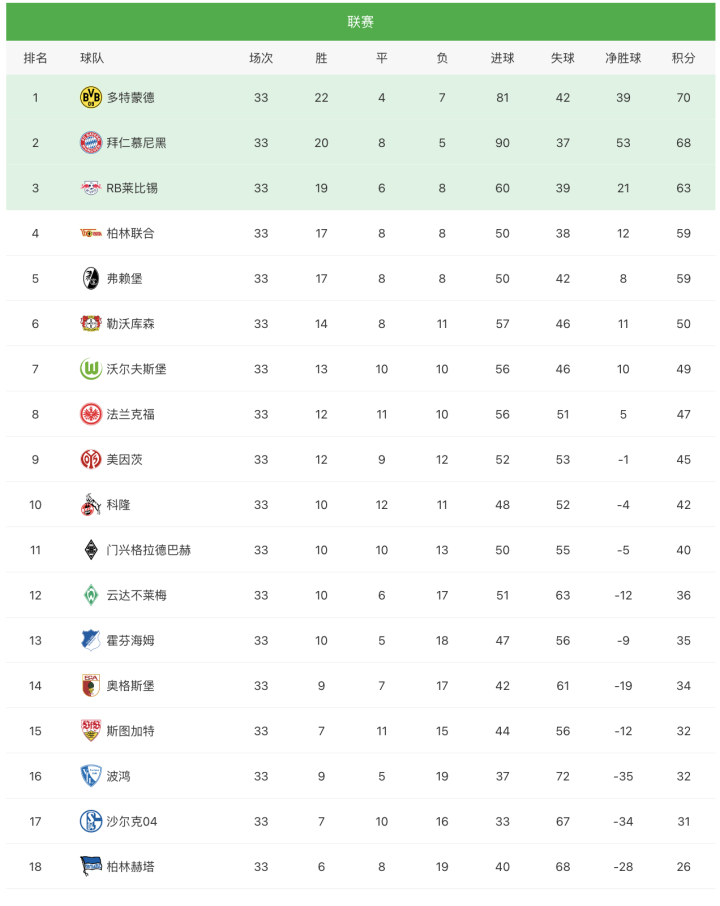 联赛

| 排名 | 球队 | 场次 | 胜 | 平 | 负 | 进球 | 失球 | 净胜球 | 积分 |
|---|---|---|---|---|---|---|---|---|---|
| 1 | 多特蒙德 | 33 | 22 | 4 | 7 | 81 | 42 | 39 | 70 |
| 2 | 拜仁慕尼黑 | 33 | 20 | 8 | 5 | 90 | 37 | 53 | 68 |
| 3 | RB莱比锡 | 33 | 19 | 6 | 8 | 60 | 39 | 21 | 63 |
| 4 | 柏林联合 | 33 | 17 | 8 | 8 | 50 | 38 | 12 | 59 |
| 5 | 弗赖堡 | 33 | 17 | 8 | 8 | 50 | 42 | 8 | 59 |
| 6 | 勒沃库森 | 33 | 14 | 8 | 11 | 57 | 46 | 11 | 50 |
| 7 | 沃尔夫斯堡 | 33 | 13 | 10 | 10 | 56 | 46 | 10 | 49 |
| 8 | 法兰克福 | 33 | 12 | 11 | 10 | 56 | 51 | 5 | 47 |
| 9 | 美因茨 | 33 | 12 | 9 | 12 | 52 | 53 | -1 | 45 |
| 10 | 科隆 | 33 | 10 | 12 | 11 | 48 | 52 | -4 | 42 |
| 11 | 门兴格拉德巴赫 | 33 | 10 | 10 | 13 | 50 | 55 | -5 | 40 |
| 12 | 云达不莱梅 | 33 | 10 | 6 | 17 | 51 | 63 | -12 | 36 |
| 13 | 霍芬海姆 | 33 | 10 | 5 | 18 | 47 | 56 | -9 | 35 |
| 14 | 奥格斯堡 | 33 | 9 | 7 | 17 | 42 | 61 | -19 | 34 |
| 15 | 斯图加特 | 33 | 7 | 11 | 15 | 44 | 56 | -12 | 32 |
| 16 | 波鸿 | 33 | 9 | 5 | 19 | 37 | 72 | -35 | 32 |
| 17 | 沙尔克04 | 33 | 7 | 10 | 16 | 33 | 67 | -34 | 31 |
| 18 | 柏林赫塔 | 33 | 6 | 8 | 19 | 40 | 68 | -28 | 26 |